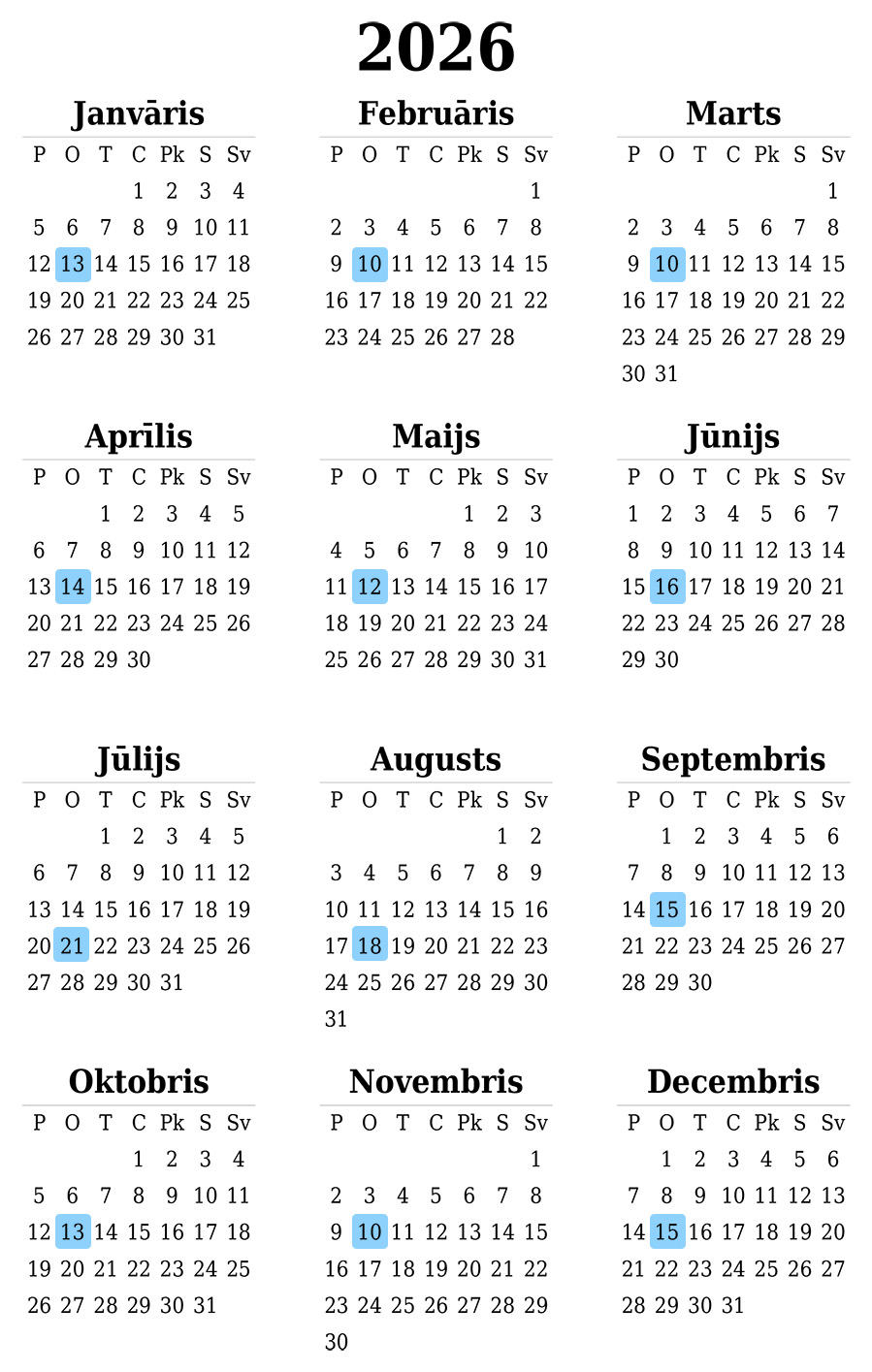 2026

Janvāris

| P | O | T | C | Pk | S | Sv |
|---|---|---|---|---|---|---|
| | | | 1 | 2 | 3 | 4 |
| 5 | 6 | 7 | 8 | 9 | 10 | 11 |
| 12 | 13 | 14 | 15 | 16 | 17 | 18 |
| 19 | 20 | 21 | 22 | 23 | 24 | 25 |
| 26 | 27 | 28 | 29 | 30 | 31 | |

Februāris

| P | O | T | C | Pk | S | Sv |
|---|---|---|---|---|---|---|
| | | | | | | 1 |
| 2 | 3 | 4 | 5 | 6 | 7 | 8 |
| 9 | 10 | 11 | 12 | 13 | 14 | 15 |
| 16 | 17 | 18 | 19 | 20 | 21 | 22 |
| 23 | 24 | 25 | 26 | 27 | 28 | |

Marts

| P | O | T | C | Pk | S | Sv |
|---|---|---|---|---|---|---|
| | | | | | | 1 |
| 2 | 3 | 4 | 5 | 6 | 7 | 8 |
| 9 | 10 | 11 | 12 | 13 | 14 | 15 |
| 16 | 17 | 18 | 19 | 20 | 21 | 22 |
| 23 | 24 | 25 | 26 | 27 | 28 | 29 |
| 30 | 31 | | | | | |

Aprīlis

| P | O | T | C | Pk | S | Sv |
|---|---|---|---|---|---|---|
| | | 1 | 2 | 3 | 4 | 5 |
| 6 | 7 | 8 | 9 | 10 | 11 | 12 |
| 13 | 14 | 15 | 16 | 17 | 18 | 19 |
| 20 | 21 | 22 | 23 | 24 | 25 | 26 |
| 27 | 28 | 29 | 30 | | | |

Maijs

| P | O | T | C | Pk | S | Sv |
|---|---|---|---|---|---|---|
| | | | | 1 | 2 | 3 |
| 4 | 5 | 6 | 7 | 8 | 9 | 10 |
| 11 | 12 | 13 | 14 | 15 | 16 | 17 |
| 18 | 19 | 20 | 21 | 22 | 23 | 24 |
| 25 | 26 | 27 | 28 | 29 | 30 | 31 |

Jūnijs

| P | O | T | C | Pk | S | Sv |
|---|---|---|---|---|---|---|
| 1 | 2 | 3 | 4 | 5 | 6 | 7 |
| 8 | 9 | 10 | 11 | 12 | 13 | 14 |
| 15 | 16 | 17 | 18 | 19 | 20 | 21 |
| 22 | 23 | 24 | 25 | 26 | 27 | 28 |
| 29 | 30 | | | | | |

Jūlijs

| P | O | T | C | Pk | S | Sv |
|---|---|---|---|---|---|---|
| | | 1 | 2 | 3 | 4 | 5 |
| 6 | 7 | 8 | 9 | 10 | 11 | 12 |
| 13 | 14 | 15 | 16 | 17 | 18 | 19 |
| 20 | 21 | 22 | 23 | 24 | 25 | 26 |
| 27 | 28 | 29 | 30 | 31 | | |

Augusts

| P | O | T | C | Pk | S | Sv |
|---|---|---|---|---|---|---|
| | | | | | 1 | 2 |
| 3 | 4 | 5 | 6 | 7 | 8 | 9 |
| 10 | 11 | 12 | 13 | 14 | 15 | 16 |
| 17 | 18 | 19 | 20 | 21 | 22 | 23 |
| 24 | 25 | 26 | 27 | 28 | 29 | 30 |
| 31 | | | | | | |

Septembris

| P | O | T | C | Pk | S | Sv |
|---|---|---|---|---|---|---|
| | 1 | 2 | 3 | 4 | 5 | 6 |
| 7 | 8 | 9 | 10 | 11 | 12 | 13 |
| 14 | 15 | 16 | 17 | 18 | 19 | 20 |
| 21 | 22 | 23 | 24 | 25 | 26 | 27 |
| 28 | 29 | 30 | | | | |

Oktobris

| P | O | T | C | Pk | S | Sv |
|---|---|---|---|---|---|---|
| | | | 1 | 2 | 3 | 4 |
| 5 | 6 | 7 | 8 | 9 | 10 | 11 |
| 12 | 13 | 14 | 15 | 16 | 17 | 18 |
| 19 | 20 | 21 | 22 | 23 | 24 | 25 |
| 26 | 27 | 28 | 29 | 30 | 31 | |

Novembris

| P | O | T | C | Pk | S | Sv |
|---|---|---|---|---|---|---|
| | | | | | | 1 |
| 2 | 3 | 4 | 5 | 6 | 7 | 8 |
| 9 | 10 | 11 | 12 | 13 | 14 | 15 |
| 16 | 17 | 18 | 19 | 20 | 21 | 22 |
| 23 | 24 | 25 | 26 | 27 | 28 | 29 |
| 30 | | | | | | |

Decembris

| P | O | T | C | Pk | S | Sv |
|---|---|---|---|---|---|---|
| | 1 | 2 | 3 | 4 | 5 | 6 |
| 7 | 8 | 9 | 10 | 11 | 12 | 13 |
| 14 | 15 | 16 | 17 | 18 | 19 | 20 |
| 21 | 22 | 23 | 24 | 25 | 26 | 27 |
| 28 | 29 | 30 | 31 | | | |